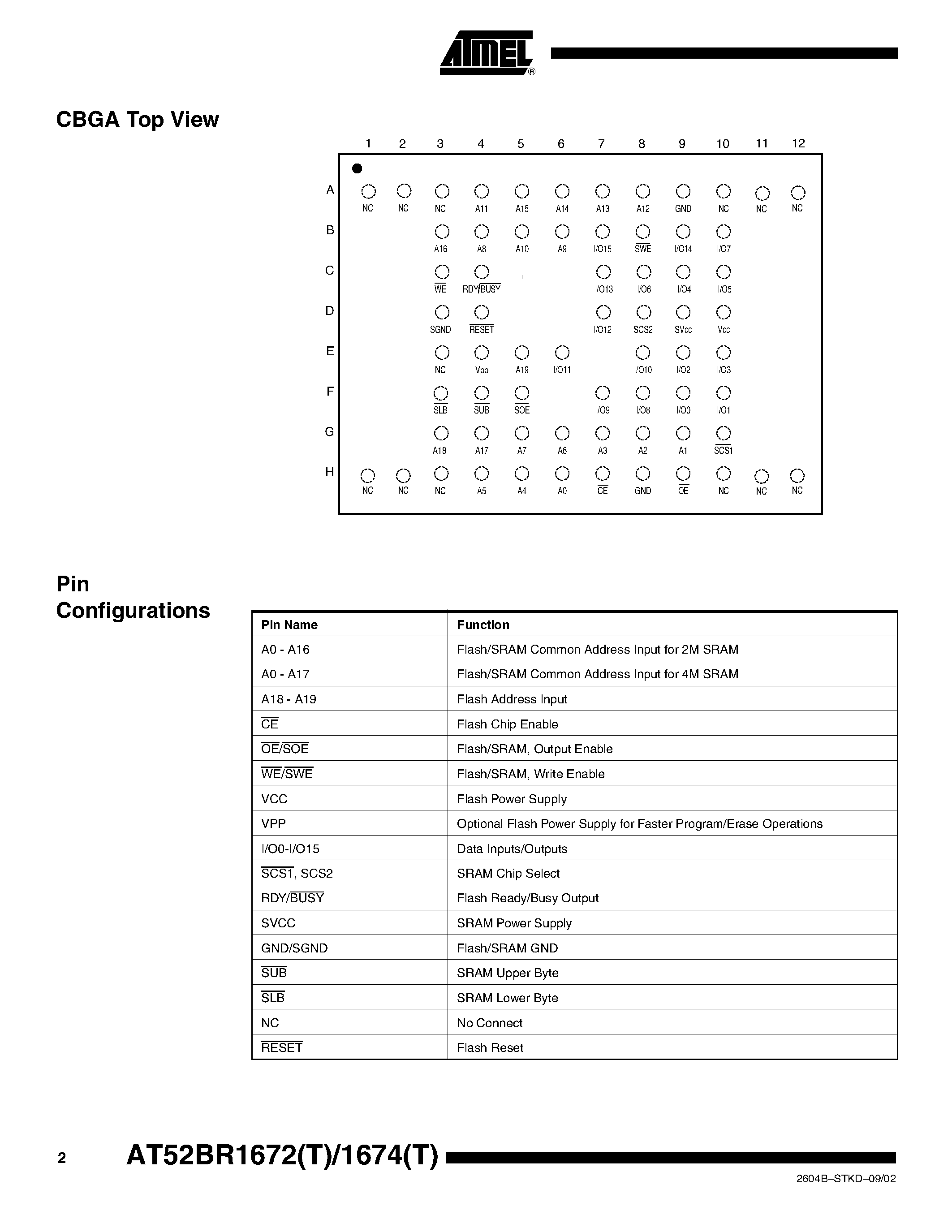 ATMEL®

CBGA Top View

1 2 3 4 5 6 7 8 9 10 11 12

A NC NC NC A11 A15 A14 A13 A12 GND NC NC NC

B A16 A8 A10 A9 I/O15 $\overline{SWE}$ I/O14 I/O7

C $\overline{WE}$ RDY/$\overline{BUSY}$ I/O13 I/O6 I/O4 I/O5

D SGND $\overline{RESET}$ I/O12 SCS2 SVcc Vcc

E NC Vpp A19 I/O11 I/O10 I/O2 I/O3

F $\overline{SLB}$ $\overline{SUB}$ $\overline{SOE}$ I/O9 I/O8 I/O0 I/O1

G A18 A17 A7 A6 A3 A2 A1 $\overline{SCS1}$

H NC NC NC A5 A4 A0 $\overline{CE}$ GND $\overline{OE}$ NC NC NC

Pin Configurations

| Pin Name | Function |
|---|---|
| A0 - A16 | Flash/SRAM Common Address Input for 2M SRAM |
| A0 - A17 | Flash/SRAM Common Address Input for 4M SRAM |
| A18 - A19 | Flash Address Input |
| $\overline{CE}$ | Flash Chip Enable |
| $\overline{OE}$/$\overline{SOE}$ | Flash/SRAM, Output Enable |
| $\overline{WE}$/$\overline{SWE}$ | Flash/SRAM, Write Enable |
| VCC | Flash Power Supply |
| VPP | Optional Flash Power Supply for Faster Program/Erase Operations |
| I/O0-I/O15 | Data Inputs/Outputs |
| $\overline{SCS1}$, SCS2 | SRAM Chip Select |
| RDY/$\overline{BUSY}$ | Flash Ready/Busy Output |
| SVCC | SRAM Power Supply |
| GND/SGND | Flash/SRAM GND |
| $\overline{SUB}$ | SRAM Upper Byte |
| $\overline{SLB}$ | SRAM Lower Byte |
| NC | No Connect |
| $\overline{RESET}$ | Flash Reset |

2 AT52BR1672(T)/1674(T)

2604B–STKD–09/02